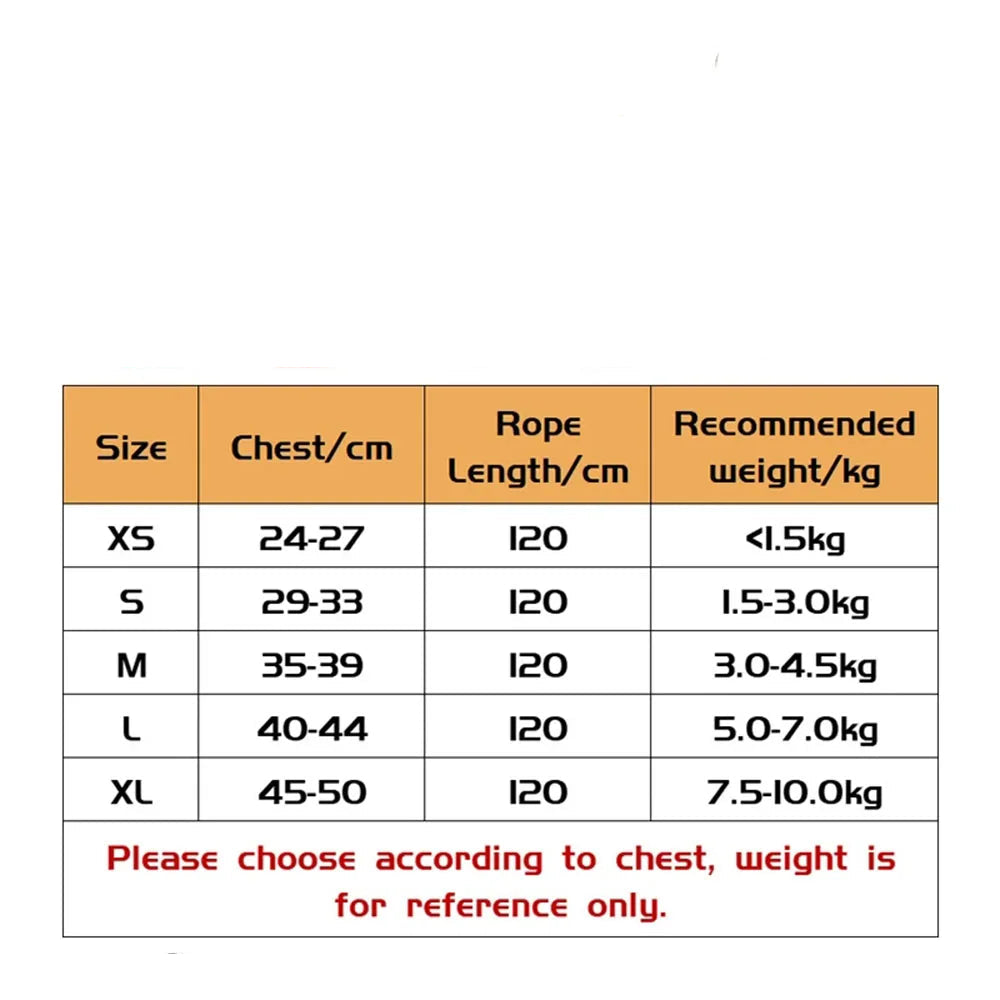 | Size | Chest/cm | Rope Length/cm | Recommended weight/kg |
|---|---|---|---|
| XS | 24-27 | 120 | <1.5kg |
| S | 29-33 | 120 | 1.5-3.0kg |
| M | 35-39 | 120 | 3.0-4.5kg |
| L | 40-44 | 120 | 5.0-7.0kg |
| XL | 45-50 | 120 | 7.5-10.0kg |

Please choose according to chest, weight is for reference only.